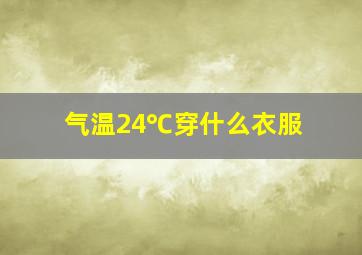 气温24℃穿什么衣服